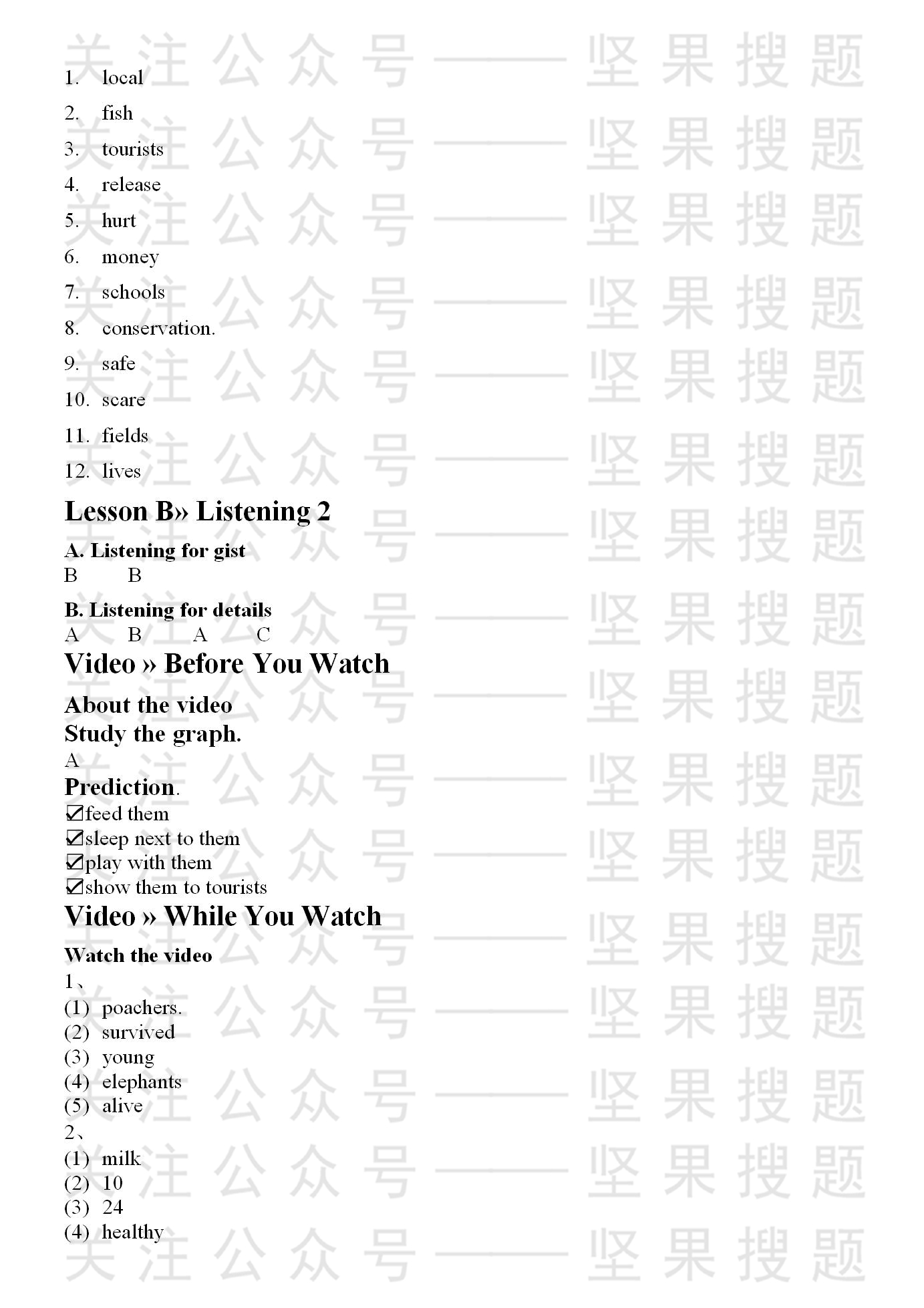 1. local
2. fish
3. tourists
4. release
5. hurt
6. money
7. schools
8. conservation.
9. safe
10. scare
11. fields
12. lives

Lesson B» Listening 2

A. Listening for gist
B B

B. Listening for details
A B A C

Video » Before You Watch

About the video
Study the graph.
A

Prediction.
☑feed them
☑sleep next to them
☑play with them
☑show them to tourists

Video » While You Watch

Watch the video
1、
(1) poachers.
(2) survived
(3) young
(4) elephants
(5) alive
2、
(1) milk
(2) 10
(3) 24
(4) healthy

关注公众号——坚果搜题